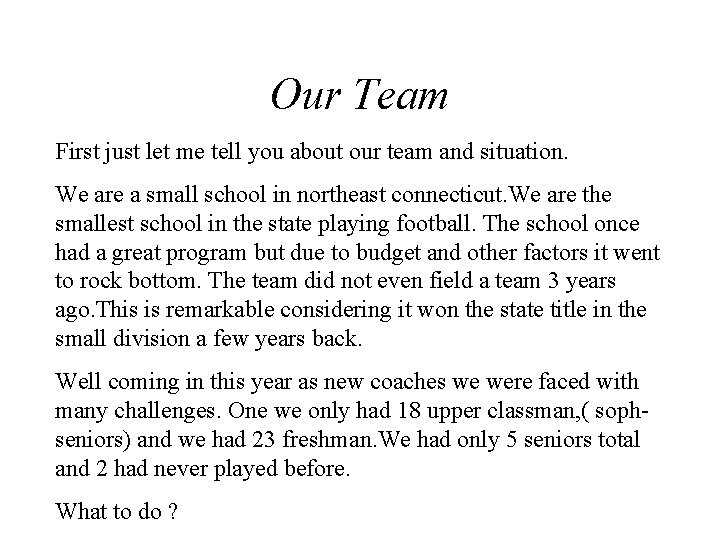 Our Team

First just let me tell you about our team and situation.

We are a small school in northeast connecticut.We are the smallest school in the state playing football. The school once had a great program but due to budget and other factors it went to rock bottom. The team did not even field a team 3 years ago.This is remarkable considering it won the state title in the small division a few years back.

Well coming in this year as new coaches we were faced with many challenges. One we only had 18 upper classman,( soph-seniors) and we had 23 freshman.We had only 5 seniors total and 2 had never played before.

What to do ?